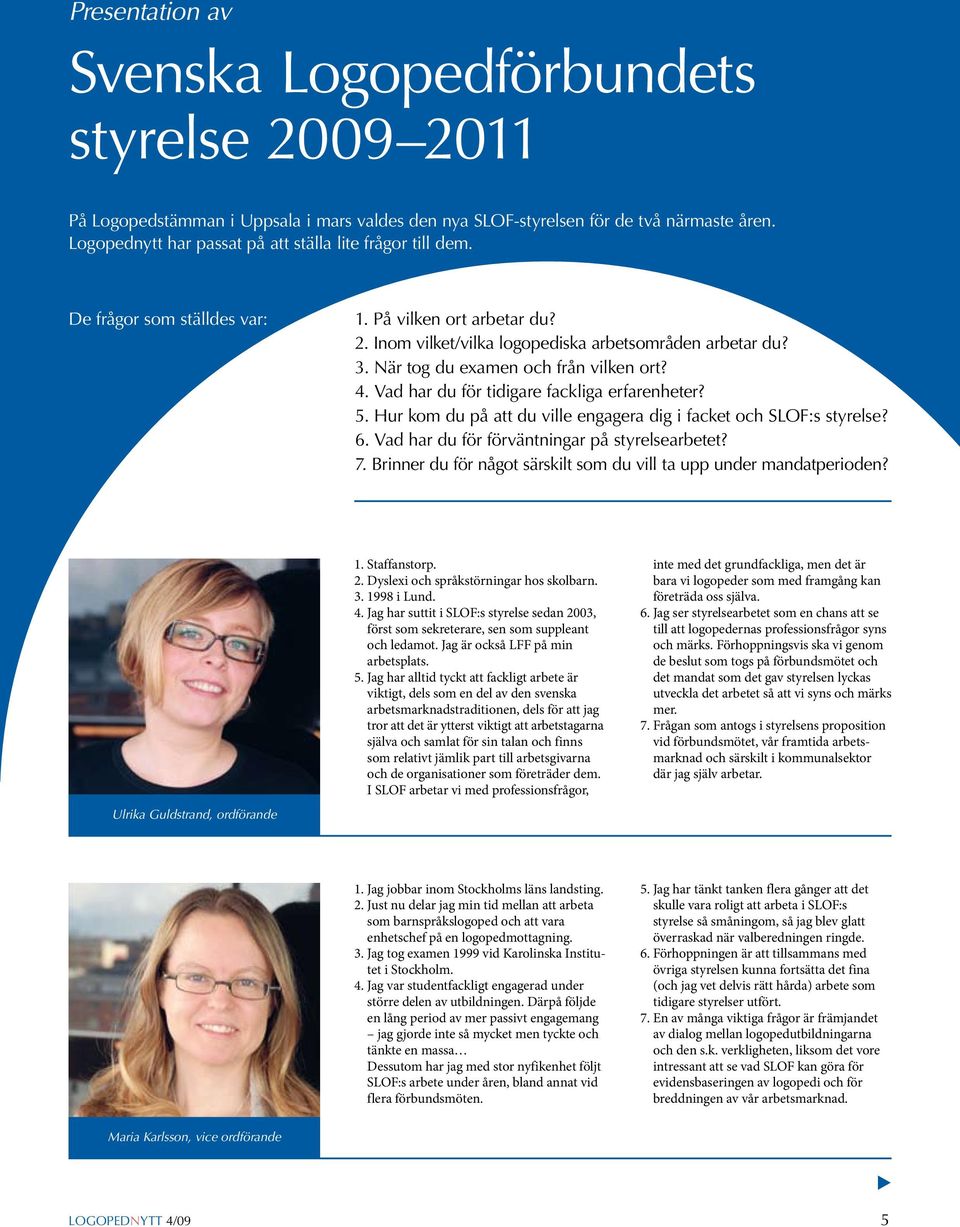 Presentation av

Svenska Logopedförbundets styrelse 2009–2011

På Logopedstämman i Uppsala i mars valdes den nya SLOF-styrelsen för de två närmaste åren. Logopednytt har passat på att ställa lite frågor till dem.

De frågor som ställdes var:

1. På vilken ort arbetar du?
2. Inom vilket/vilka logopediska arbetsområden arbetar du?
3. När tog du examen och från vilken ort?
4. Vad har du för tidigare fackliga erfarenheter?
5. Hur kom du på att du ville engagera dig i facket och SLOF:s styrelse?
6. Vad har du för förväntningar på styrelsearbetet?
7. Brinner du för något särskilt som du vill ta upp under mandatperioden?

Ulrika Guldstrand, ordförande

1. Staffanstorp.
2. Dyslexi och språkstörningar hos skolbarn.
3. 1998 i Lund.
4. Jag har suttit i SLOF:s styrelse sedan 2003, först som sekreterare, sen som suppleant och ledamot. Jag är också LFF på min arbetsplats.
5. Jag har alltid tyckt att fackligt arbete är viktigt, dels som en del av den svenska arbetsmarknadstraditionen, dels för att jag tror att det är ytterst viktigt att arbetstagarna själva och samlat för sin talan och finns som relativt jämlik part till arbetsgivarna och de organisationer som företräder dem. I SLOF arbetar vi med professionsfrågor, inte med det grundfackliga, men det är bara vi logopeder som med framgång kan företräda oss själva.
6. Jag ser styrelsearbetet som en chans att se till att logopedernas professionsfrågor syns och märks. Förhoppningsvis ska vi genom de beslut som togs på förbundsmötet och det mandat som det gav styrelsen lyckas utveckla det arbetet så att vi syns och märks mer.
7. Frågan som antogs i styrelsens proposition vid förbundsmötet, vår framtida arbetsmarknad och särskilt i kommunalsektor där jag själv arbetar.

Maria Karlsson, vice ordförande

1. Jag jobbar inom Stockholms läns landsting.
2. Just nu delar jag min tid mellan att arbeta som barnspråkslogoped och att vara enhetschef på en logopedmottagning.
3. Jag tog examen 1999 vid Karolinska Institutet i Stockholm.
4. Jag var studentfackligt engagerad under större delen av utbildningen. Därpå följde en lång period av mer passivt engagemang – jag gjorde inte så mycket men tyckte och tänkte en massa…
Dessutom har jag med stor nyfikenhet följt SLOF:s arbete under åren, bland annat vid flera förbundsmöten.
5. Jag har tänkt tanken flera gånger att det skulle vara roligt att arbeta i SLOF:s styrelse så småningom, så jag blev glatt överraskad när valberedningen ringde.
6. Förhoppningen är att tillsammans med övriga styrelsen kunna fortsätta det fina (och jag vet delvis rätt hårda) arbete som tidigare styrelser utfört.
7. En av många viktiga frågor är främjandet av dialog mellan logopedutbildningarna och den s.k. verkligheten, liksom det vore intressant att se vad SLOF kan göra för evidensbaseringen av logopedi och för breddningen av vår arbetsmarknad.

LOGOPEDNYTT 4/09 5